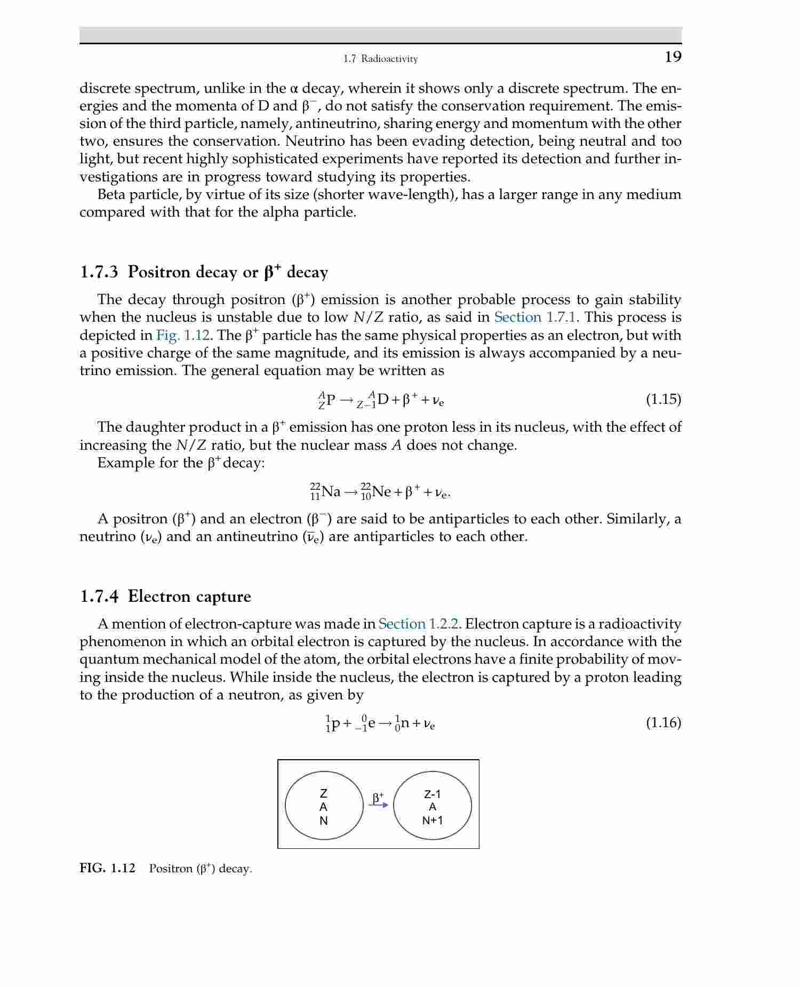 1.7 Radioactivity 19

discrete spectrum, unlike in the α decay, wherein it shows only a discrete spectrum. The energies and the momenta of D and $\beta^-$, do not satisfy the conservation requirement. The emission of the third particle, namely, antineutrino, sharing energy and momentum with the other two, ensures the conservation. Neutrino has been evading detection, being neutral and too light, but recent highly sophisticated experiments have reported its detection and further investigations are in progress toward studying its properties.

Beta particle, by virtue of its size (shorter wave-length), has a larger range in any medium compared with that for the alpha particle.

1.7.3 Positron decay or $\beta^+$ decay

The decay through positron ($\beta^+$) emission is another probable process to gain stability when the nucleus is unstable due to low $N/Z$ ratio, as said in Section 1.7.1. This process is depicted in Fig. 1.12. The $\beta^+$ particle has the same physical properties as an electron, but with a positive charge of the same magnitude, and its emission is always accompanied by a neutrino emission. The general equation may be written as

$^{A}_{Z}P \rightarrow {}^{A}_{Z-1}D + \beta^+ + \nu_e$ (1.15)

The daughter product in a $\beta^+$ emission has one proton less in its nucleus, with the effect of increasing the $N/Z$ ratio, but the nuclear mass $A$ does not change.

Example for the $\beta^+$decay:

$^{22}_{11}Na \rightarrow {}^{22}_{10}Ne + \beta^+ + \nu_e.$

A positron ($\beta^+$) and an electron ($\beta^-$) are said to be antiparticles to each other. Similarly, a neutrino ($\nu_e$) and an antineutrino ($\overline{\nu}_e$) are antiparticles to each other.

1.7.4 Electron capture

A mention of electron-capture was made in Section 1.2.2. Electron capture is a radioactivity phenomenon in which an orbital electron is captured by the nucleus. In accordance with the quantum mechanical model of the atom, the orbital electrons have a finite probability of moving inside the nucleus. While inside the nucleus, the electron is captured by a proton leading to the production of a neutron, as given by

$^{1}_{1}p + {}^{0}_{-1}e \rightarrow {}^{1}_{0}n + \nu_e$ (1.16)

Z
A
N

$\beta^+$

Z-1
A
N+1

FIG. 1.12 Positron ($\beta^+$) decay.